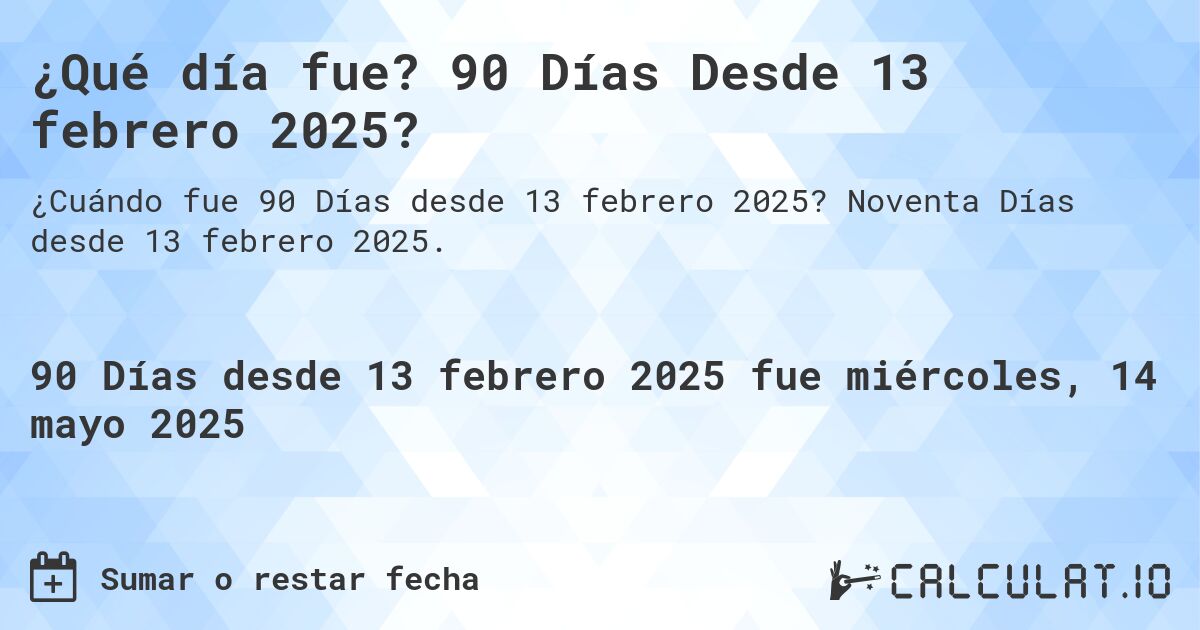 ¿Qué día fue? 90 Días Desde 13 febrero 2025?

¿Cuándo fue 90 Días desde 13 febrero 2025? Noventa Días desde 13 febrero 2025.

90 Días desde 13 febrero 2025 fue miércoles, 14 mayo 2025

Sumar o restar fecha

CALCULAT.IO